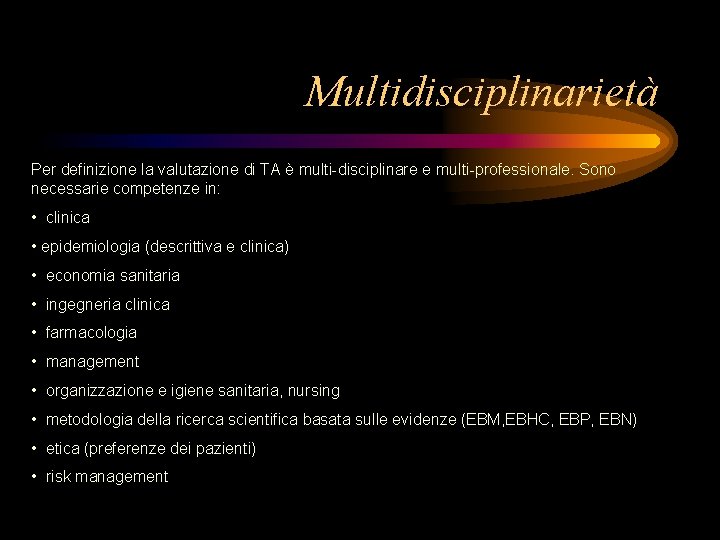 Multidisciplinarietà

Per definizione la valutazione di TA è multi-disciplinare e multi-professionale. Sono necessarie competenze in:

• clinica

• epidemiologia (descrittiva e clinica)

• economia sanitaria

• ingegneria clinica

• farmacologia

• management

• organizzazione e igiene sanitaria, nursing

• metodologia della ricerca scientifica basata sulle evidenze (EBM,EBHC, EBP, EBN)

• etica (preferenze dei pazienti)

• risk management